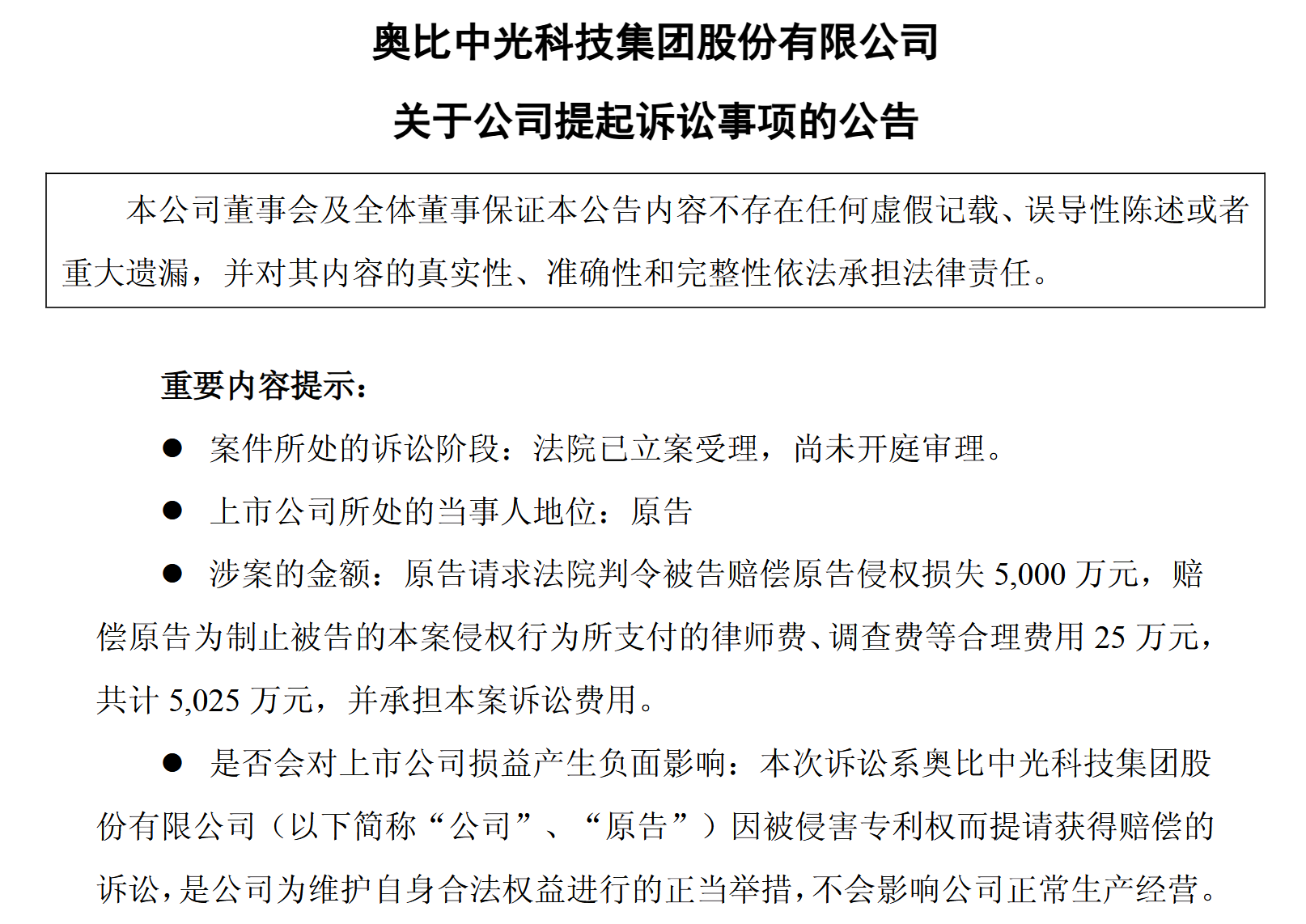 奥比中光科技集团股份有限公司

关于公司提起诉讼事项的公告

本公司董事会及全体董事保证本公告内容不存在任何虚假记载、误导性陈述或者重大遗漏，并对其内容的真实性、准确性和完整性依法承担法律责任。

重要内容提示：

● 案件所处的诉讼阶段：法院已立案受理，尚未开庭审理。

● 上市公司所处的当事人地位：原告

● 涉案的金额：原告请求法院判令被告赔偿原告侵权损失 5,000 万元，赔偿原告为制止被告的本案侵权行为所支付的律师费、调查费等合理费用 25 万元，共计 5,025 万元，并承担本案诉讼费用。

● 是否会对上市公司损益产生负面影响：本次诉讼系奥比中光科技集团股份有限公司（以下简称“公司”、“原告”）因被侵害专利权而提请获得赔偿的诉讼，是公司为维护自身合法权益进行的正当举措，不会影响公司正常生产经营。